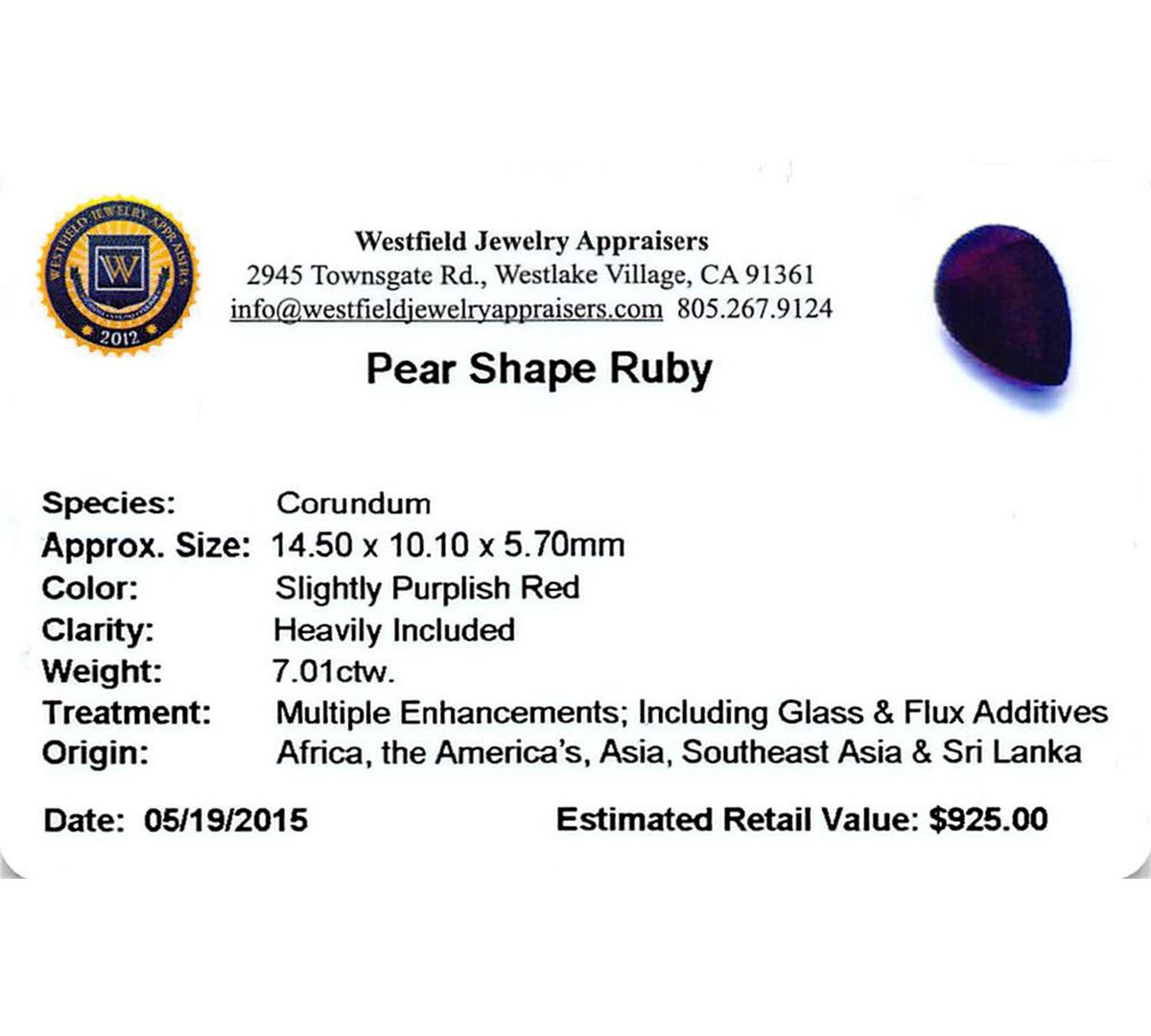 WESTFIELD JEWELRY APPRAISERS
W
2012

Westfield Jewelry Appraisers
2945 Townsgate Rd., Westlake Village, CA 91361
info@westfieldjewelryappraisers.com 805.267.9124

Pear Shape Ruby

Species: Corundum
Approx. Size: 14.50 x 10.10 x 5.70mm
Color: Slightly Purplish Red
Clarity: Heavily Included
Weight: 7.01ctw.
Treatment: Multiple Enhancements; Including Glass & Flux Additives
Origin: Africa, the America's, Asia, Southeast Asia & Sri Lanka

Date: 05/19/2015 Estimated Retail Value: $925.00